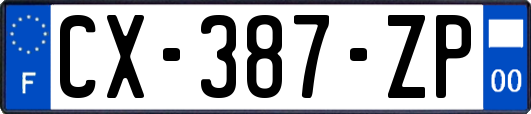 F
CX-387-ZP
00